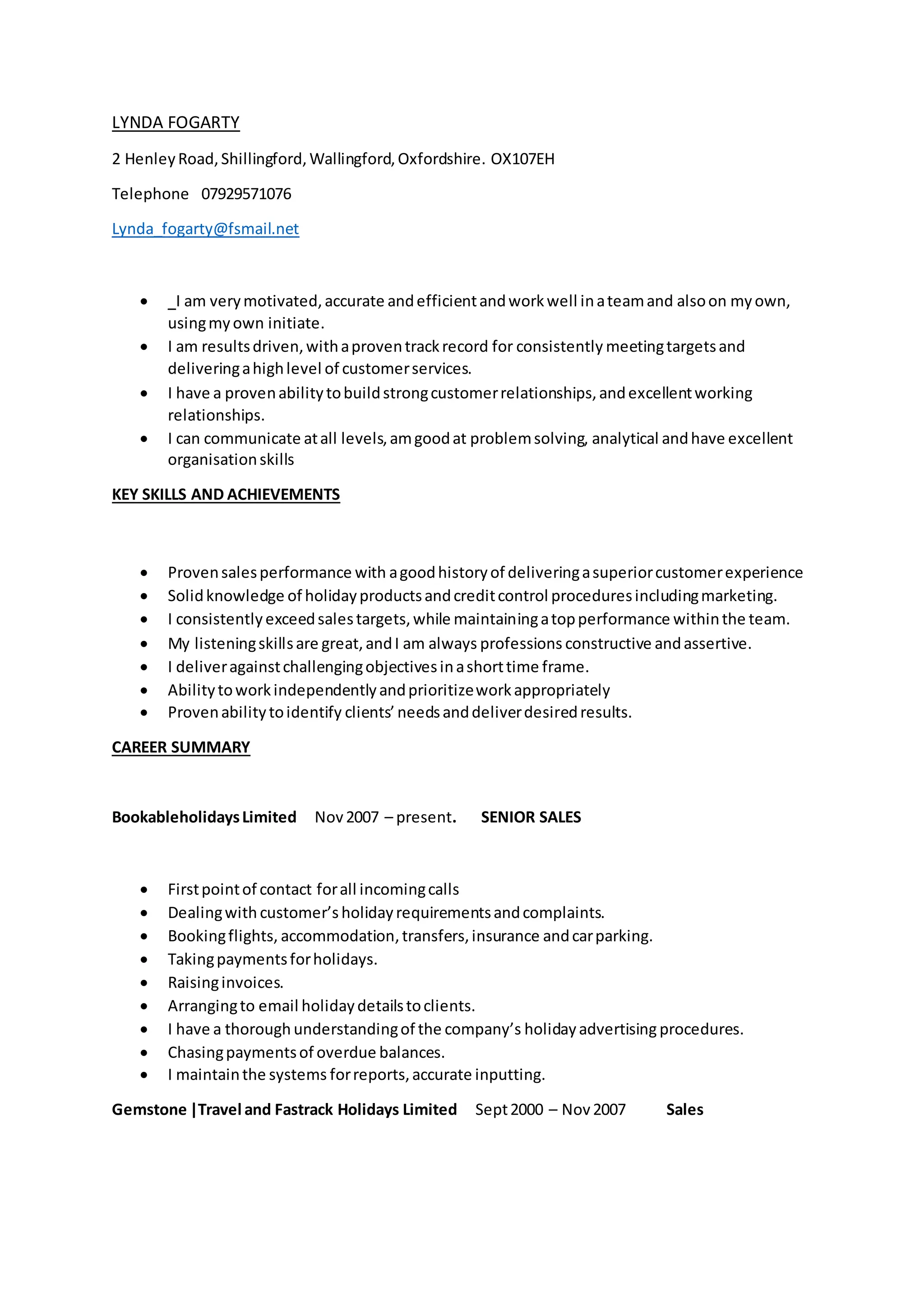 LYNDA FOGARTY

2 Henley Road, Shillingford, Wallingford, Oxfordshire. OX107EH

Telephone 07929571076

Lynda_fogarty@fsmail.net

- _I am very motivated, accurate and efficient and work well in a team and also on my own, using my own initiate.
- I am results driven, with a proven track record for consistently meeting targets and delivering a high level of customer services.
- I have a proven ability to build strong customer relationships, and excellent working relationships.
- I can communicate at all levels, am good at problem solving, analytical and have excellent organisation skills

KEY SKILLS AND ACHIEVEMENTS

- Proven sales performance with a good history of delivering a superior customer experience
- Solid knowledge of holiday products and credit control procedures including marketing.
- I consistently exceed sales targets, while maintaining a top performance within the team.
- My listening skills are great, and I am always professions constructive and assertive.
- I deliver against challenging objectives in a short time frame.
- Ability to work independently and prioritize work appropriately
- Proven ability to identify clients' needs and deliver desired results.

CAREER SUMMARY

Bookableholidays Limited Nov 2007 – present. SENIOR SALES

- First point of contact for all incoming calls
- Dealing with customer's holiday requirements and complaints.
- Booking flights, accommodation, transfers, insurance and car parking.
- Taking payments for holidays.
- Raising invoices.
- Arranging to email holiday details to clients.
- I have a thorough understanding of the company's holiday advertising procedures.
- Chasing payments of overdue balances.
- I maintain the systems for reports, accurate inputting.

Gemstone |Travel and Fastrack Holidays Limited Sept 2000 – Nov 2007 Sales